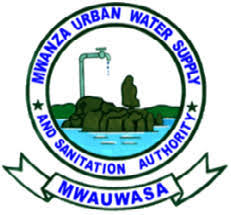 MWANZA URBAN WATER SUPPLY

AND SANITATION AUTHORITY

MWAUWASA